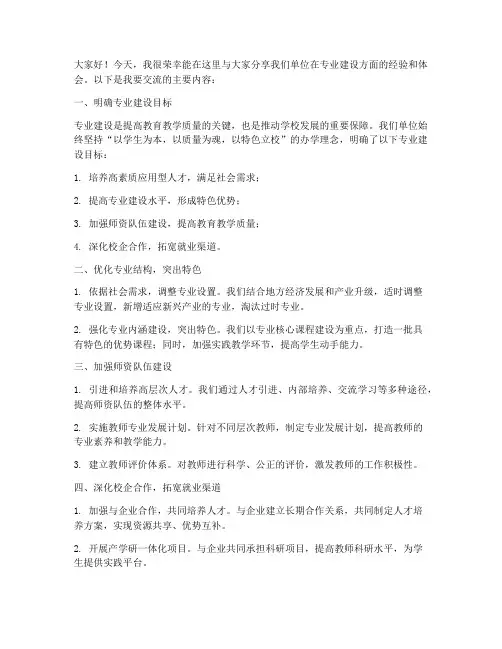 大家好！今天，我很荣幸能在这里与大家分享我们单位在专业建设方面的经验和体会。以下是我要交流的主要内容：

一、明确专业建设目标

专业建设是提高教育教学质量的关键，也是推动学校发展的重要保障。我们单位始终坚持“以学生为本，以质量为魂，以特色立校”的办学理念，明确了以下专业建设目标：

1. 培养高素质应用型人才，满足社会需求；

2. 提高专业建设水平，形成特色优势；

3. 加强师资队伍建设，提高教育教学质量；

4. 深化校企合作，拓宽就业渠道。

二、优化专业结构，突出特色

1. 依据社会需求，调整专业设置。我们结合地方经济发展和产业升级，适时调整专业设置，新增适应新兴产业的专业，淘汰过时专业。

2. 强化专业内涵建设，突出特色。我们以专业核心课程建设为重点，打造一批具有特色的优势课程；同时，加强实践教学环节，提高学生动手能力。

三、加强师资队伍建设

1. 引进和培养高层次人才。我们通过人才引进、内部培养、交流学习等多种途径，提高师资队伍的整体水平。

2. 实施教师专业发展计划。针对不同层次教师，制定专业发展计划，提高教师的专业素养和教学能力。

3. 建立教师评价体系。对教师进行科学、公正的评价，激发教师的工作积极性。

四、深化校企合作，拓宽就业渠道

1. 加强与企业合作，共同培养人才。与企业建立长期合作关系，共同制定人才培养方案，实现资源共享、优势互补。

2. 开展产学研一体化项目。与企业共同承担科研项目，提高教师科研水平，为学生提供实践平台。